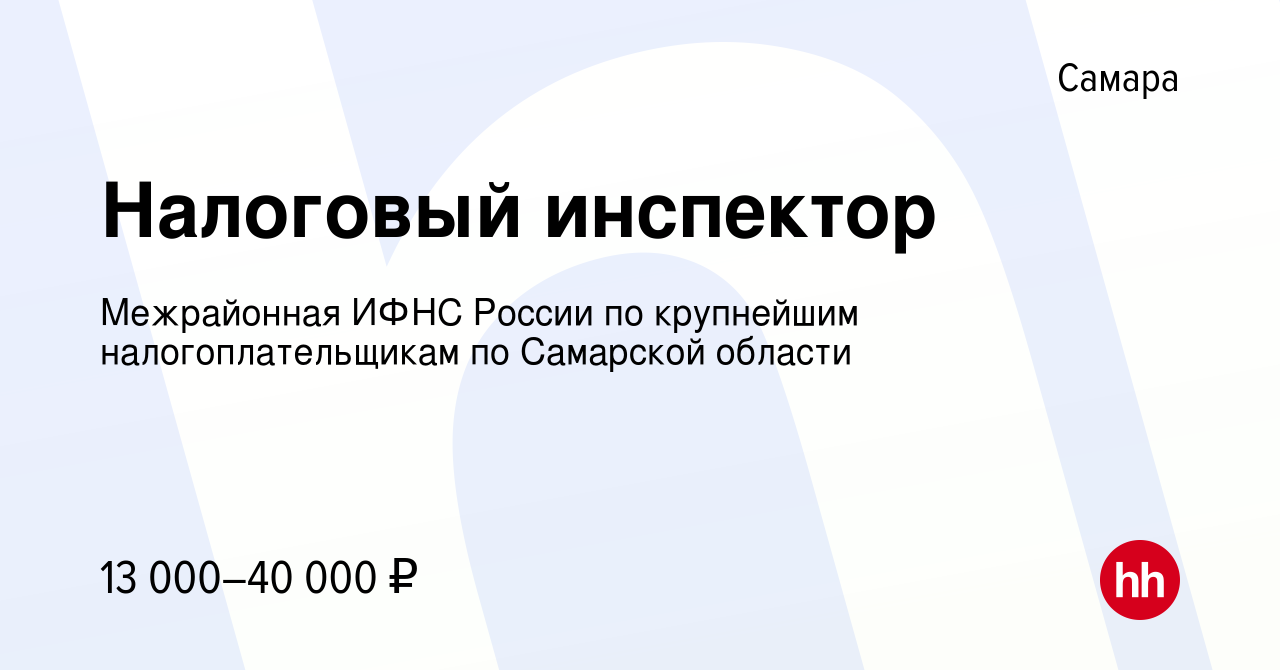 Самара

Налоговый инспектор

Межрайонная ИФНС России по крупнейшим налогоплательщикам по Самарской области

13 000–40 000 ₽

hh